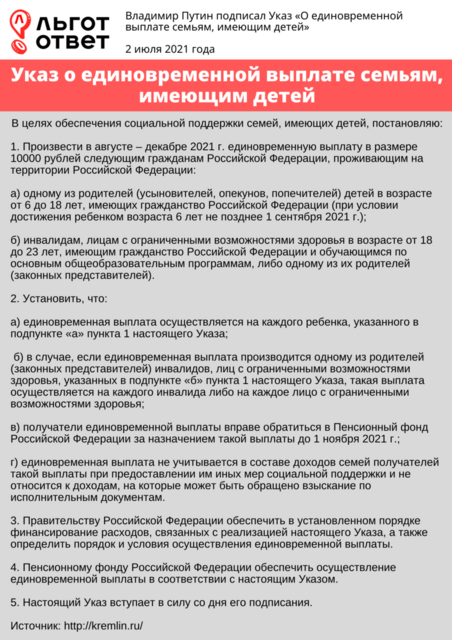 ЛЬГОТ ОТВЕТ

Владимир Путин подписал Указ «О единовременной выплате семьям, имеющим детей»

2 июля 2021 года

Указ о единовременной выплате семьям, имеющим детей

В целях обеспечения социальной поддержки семей, имеющих детей, постановляю:

1. Произвести в августе – декабре 2021 г. единовременную выплату в размере 10000 рублей следующим гражданам Российской Федерации, проживающим на территории Российской Федерации:

а) одному из родителей (усыновителей, опекунов, попечителей) детей в возрасте от 6 до 18 лет, имеющих гражданство Российской Федерации (при условии достижения ребенком возраста 6 лет не позднее 1 сентября 2021 г.);

б) инвалидам, лицам с ограниченными возможностями здоровья в возрасте от 18 до 23 лет, имеющим гражданство Российской Федерации и обучающимся по основным общеобразовательным программам, либо одному из их родителей (законных представителей).

2. Установить, что:

а) единовременная выплата осуществляется на каждого ребенка, указанного в подпункте «а» пункта 1 настоящего Указа;

б) в случае, если единовременная выплата производится одному из родителей (законных представителей) инвалидов, лиц с ограниченными возможностями здоровья, указанных в подпункте «б» пункта 1 настоящего Указа, такая выплата осуществляется на каждого инвалида либо на каждое лицо с ограниченными возможностями здоровья;

в) получатели единовременной выплаты вправе обратиться в Пенсионный фонд Российской Федерации за назначением такой выплаты до 1 ноября 2021 г.;

г) единовременная выплата не учитывается в составе доходов семей получателей такой выплаты при предоставлении им иных мер социальной поддержки и не относится к доходам, на которые может быть обращено взыскание по исполнительным документам.

3. Правительству Российской Федерации обеспечить в установленном порядке финансирование расходов, связанных с реализацией настоящего Указа, а также определить порядок и условия осуществления единовременной выплаты.

4. Пенсионному фонду Российской Федерации обеспечить осуществление единовременной выплаты в соответствии с настоящим Указом.

5. Настоящий Указ вступает в силу со дня его подписания.

Источник: http://kremlin.ru/